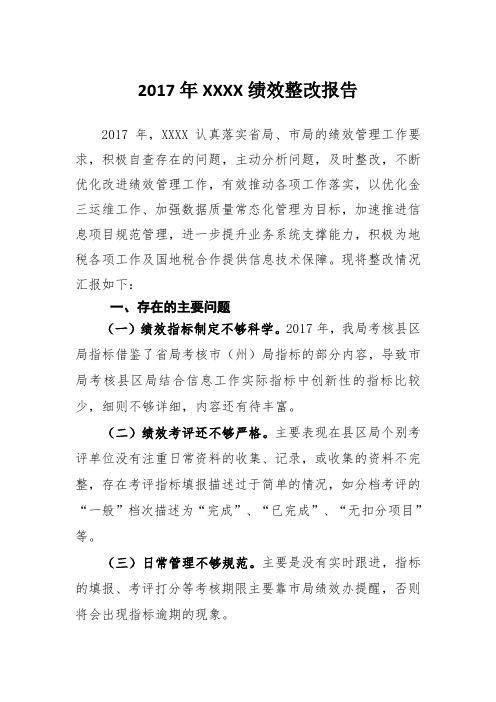 2017 年 XXXX 绩效整改报告

2017 年，XXXX 认真落实省局、市局的绩效管理工作要求，积极自查存在的问题，主动分析问题，及时整改，不断优化改进绩效管理工作，有效推动各项工作落实，以优化金三运维工作、加强数据质量常态化管理为目标，加速推进信息项目规范管理，进一步提升业务系统支撑能力，积极为地税各项工作及国地税合作提供信息技术保障。现将整改情况汇报如下：

一、存在的主要问题

（一）绩效指标制定不够科学。2017 年，我局考核县区局指标借鉴了省局考核市（州）局指标的部分内容，导致市局考核县区局结合信息工作实际指标中创新性的指标比较少，细则不够详细，内容还有待丰富。

（二）绩效考评还不够严格。主要表现在县区局个别考评单位没有注重日常资料的收集、记录，或收集的资料不完整，存在考评指标填报描述过于简单的情况，如分档考评的“一般”档次描述为“完成”、“已完成”、“无扣分项目”等。

（三）日常管理不够规范。主要是没有实时跟进，指标的填报、考评打分等考核期限主要靠市局绩效办提醒，否则将会出现指标逾期的现象。